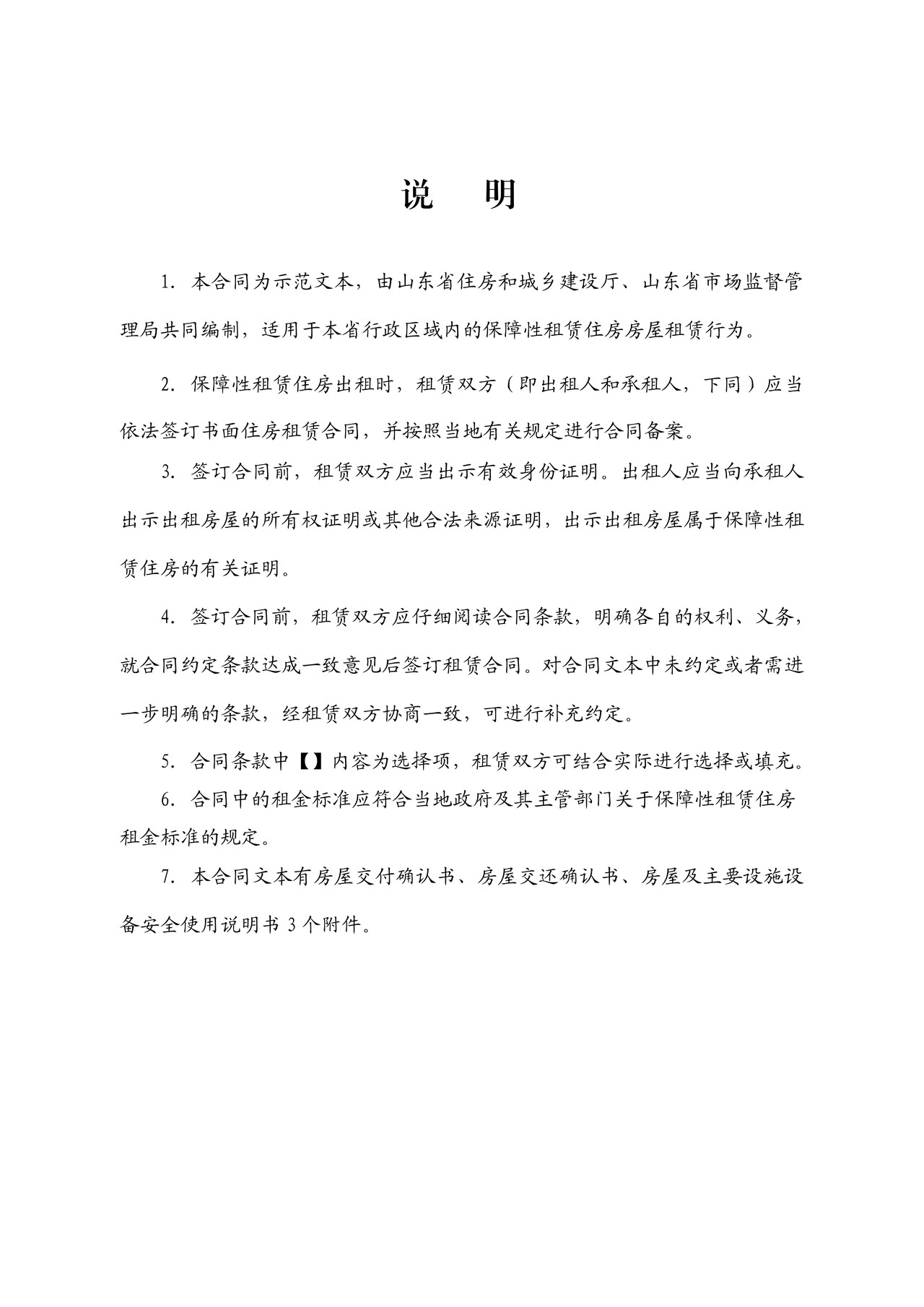 说　明

1. 本合同为示范文本，由山东省住房和城乡建设厅、山东省市场监督管理局共同编制，适用于本省行政区域内的保障性租赁住房房屋租赁行为。

2. 保障性租赁住房出租时，租赁双方（即出租人和承租人，下同）应当依法签订书面住房租赁合同，并按照当地有关规定进行合同备案。

3. 签订合同前，租赁双方应当出示有效身份证明。出租人应当向承租人出示出租房屋的所有权证明或其他合法来源证明，出示出租房屋属于保障性租赁住房的有关证明。

4. 签订合同前，租赁双方应仔细阅读合同条款，明确各自的权利、义务，就合同约定条款达成一致意见后签订租赁合同。对合同文本中未约定或者需进一步明确的条款，经租赁双方协商一致，可进行补充约定。

5. 合同条款中【】内容为选择项，租赁双方可结合实际进行选择或填充。

6. 合同中的租金标准应符合当地政府及其主管部门关于保障性租赁住房租金标准的规定。

7. 本合同文本有房屋交付确认书、房屋交还确认书、房屋及主要设施设备安全使用说明书 3 个附件。